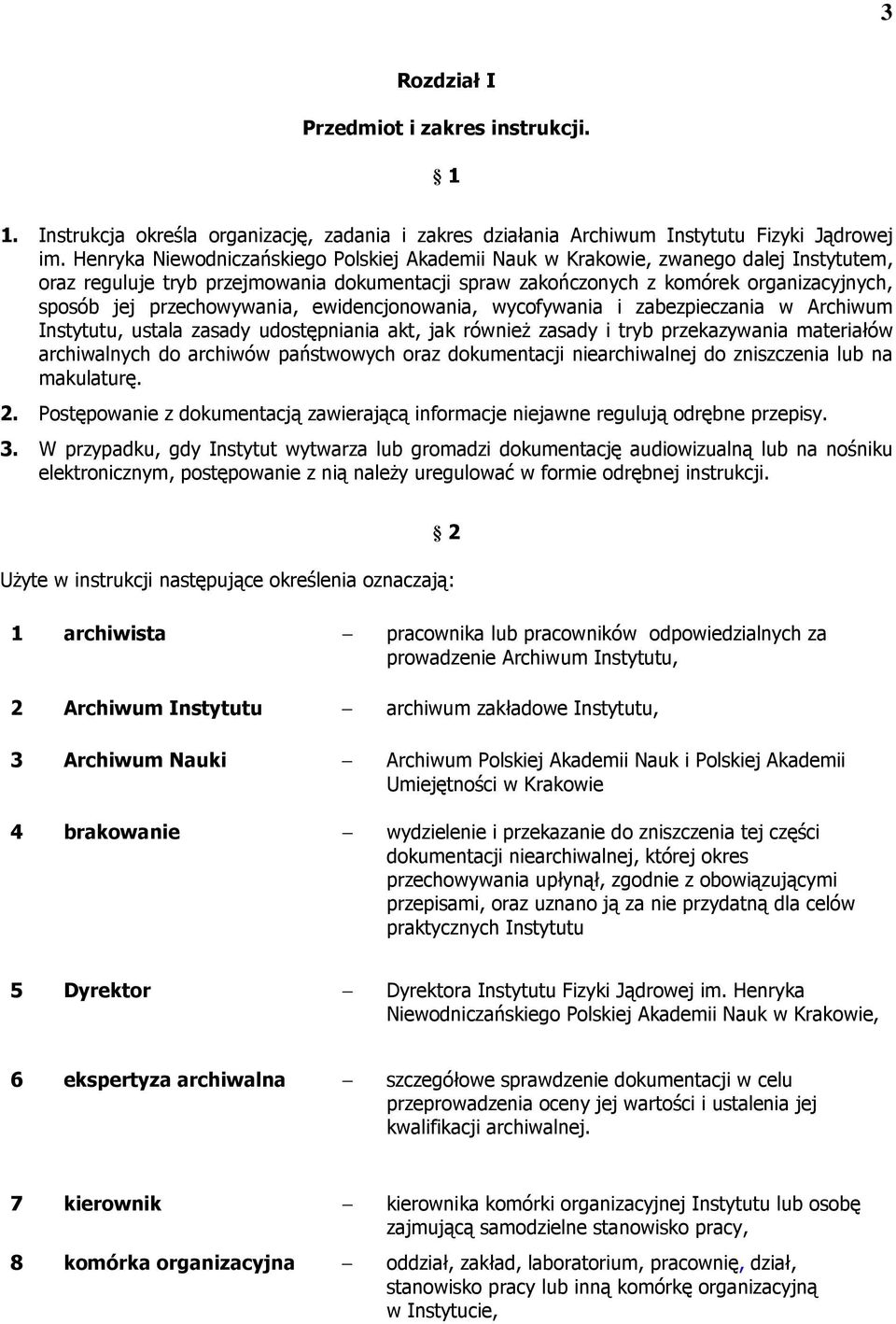 3

Rozdział I

Przedmiot i zakres instrukcji.

§ 1

1. Instrukcja określa organizację, zadania i zakres działania Archiwum Instytutu Fizyki Jądrowej im. Henryka Niewodniczańskiego Polskiej Akademii Nauk w Krakowie, zwanego dalej Instytutem, oraz reguluje tryb przejmowania dokumentacji spraw zakończonych z komórek organizacyjnych, sposób jej przechowywania, ewidencjonowania, wycofywania i zabezpieczania w Archiwum Instytutu, ustala zasady udostępniania akt, jak również zasady i tryb przekazywania materiałów archiwalnych do archiwów państwowych oraz dokumentacji niearchiwalnej do zniszczenia lub na makulaturę.

2. Postępowanie z dokumentacją zawierającą informacje niejawne regulują odrębne przepisy.

3. W przypadku, gdy Instytut wytwarza lub gromadzi dokumentację audiowizualną lub na nośniku elektronicznym, postępowanie z nią należy uregulować w formie odrębnej instrukcji.

§ 2

Użyte w instrukcji następujące określenia oznaczają:

1 archiwista – pracownika lub pracowników odpowiedzialnych za prowadzenie Archiwum Instytutu,

2 Archiwum Instytutu – archiwum zakładowe Instytutu,

3 Archiwum Nauki – Archiwum Polskiej Akademii Nauk i Polskiej Akademii Umiejętności w Krakowie

4 brakowanie – wydzielenie i przekazanie do zniszczenia tej części dokumentacji niearchiwalnej, której okres przechowywania upłynął, zgodnie z obowiązującymi przepisami, oraz uznano ją za nie przydatną dla celów praktycznych Instytutu

5 Dyrektor – Dyrektora Instytutu Fizyki Jądrowej im. Henryka Niewodniczańskiego Polskiej Akademii Nauk w Krakowie,

6 ekspertyza archiwalna – szczegółowe sprawdzenie dokumentacji w celu przeprowadzenia oceny jej wartości i ustalenia jej kwalifikacji archiwalnej.

7 kierownik – kierownika komórki organizacyjnej Instytutu lub osobę zajmującą samodzielne stanowisko pracy,

8 komórka organizacyjna – oddział, zakład, laboratorium, pracownię, dział, stanowisko pracy lub inną komórkę organizacyjną w Instytucie,